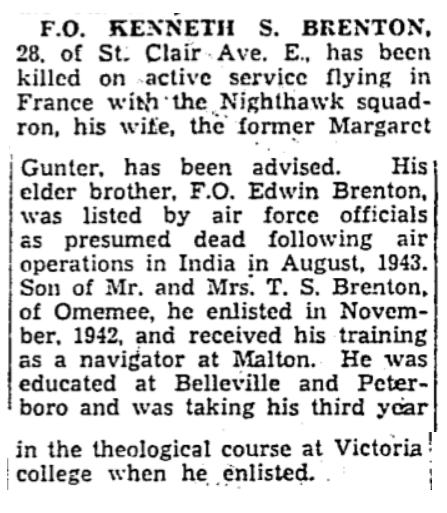 F.O. KENNETH S. BRENTON, 28, of St. Clair Ave. E., has been killed on active service flying in France with the Nighthawk squadron, his wife, the former Margaret Gunter, has been advised. His elder brother, F.O. Edwin Brenton, was listed by air force officials as presumed dead following air operations in India in August, 1943. Son of Mr. and Mrs. T. S. Brenton, of Omemee, he enlisted in November, 1942, and received his training as a navigator at Malton. He was educated at Belleville and Peterboro and was taking his third year in the theological course at Victoria college when he enlisted.